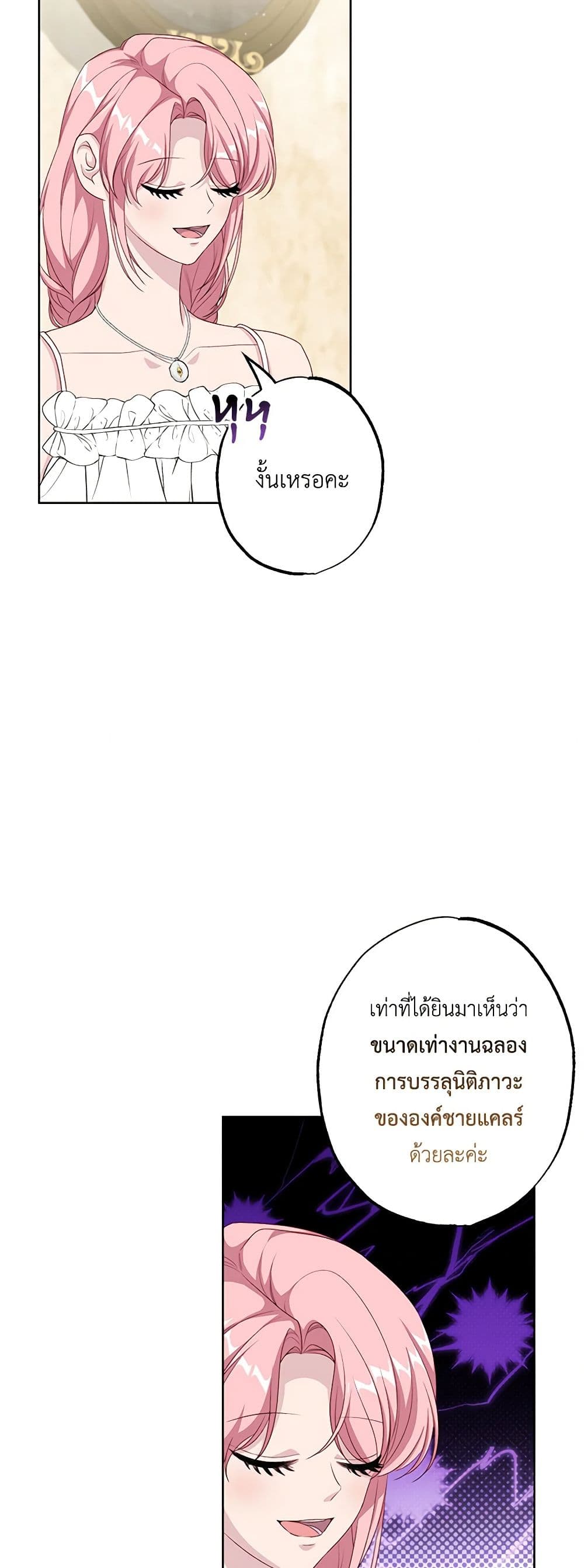 หุหุ

งั้นเหรอคะ

เท่าที่ได้ยินมาเห็นว่าขนาดเท่างานฉลองการบรรลุนิติภาวะขององค์ชายแคลร์ด้วยละค่ะ